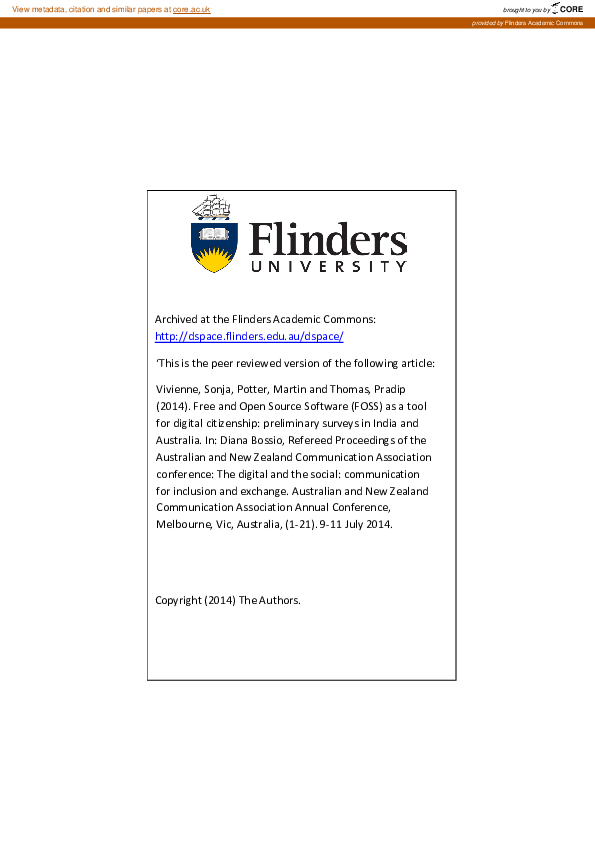 View metadata, citation and similar papers at core.ac.uk

brought to you by CORE

provided by Flinders Academic Commons

Flinders
UNIVERSITY

Archived at the Flinders Academic Commons:
http://dspace.flinders.edu.au/dspace/

'This is the peer reviewed version of the following article:

Vivienne, Sonja, Potter, Martin and Thomas, Pradip (2014). Free and Open Source Software (FOSS) as a tool for digital citizenship: preliminary surveys in India and Australia. In: Diana Bossio, Refereed Proceedings of the Australian and New Zealand Communication Association conference: The digital and the social: communication for inclusion and exchange. Australian and New Zealand Communication Association Annual Conference, Melbourne, Vic, Australia, (1-21). 9-11 July 2014.

Copyright (2014) The Authors.